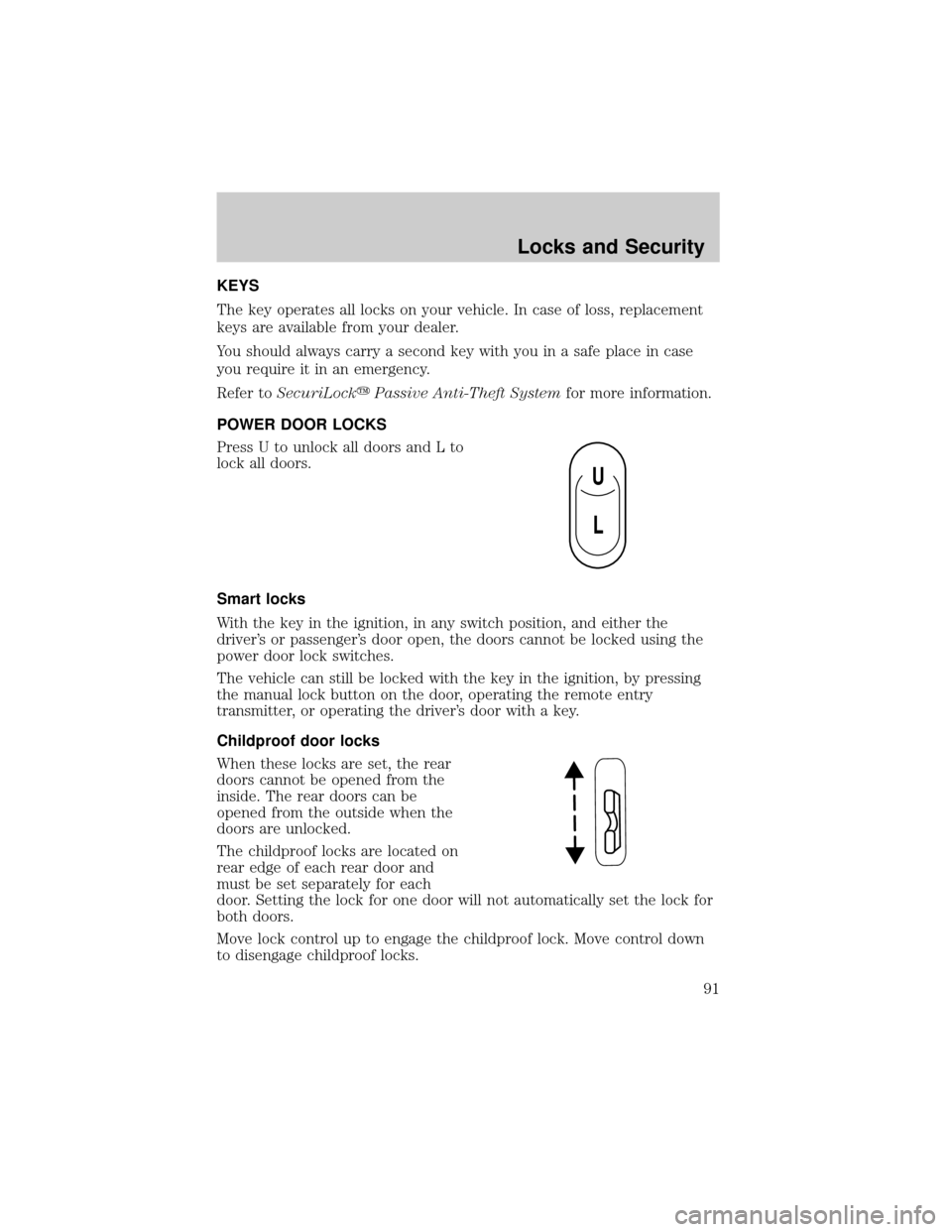 Locks and Security

KEYS

The key operates all locks on your vehicle. In case of loss, replacement keys are available from your dealer.

You should always carry a second key with you in a safe place in case you require it in an emergency.

Refer to SecuriLock™ Passive Anti-Theft System for more information.

POWER DOOR LOCKS

Press U to unlock all doors and L to lock all doors.

U
L

Smart locks

With the key in the ignition, in any switch position, and either the driver's or passenger's door open, the doors cannot be locked using the power door lock switches.

The vehicle can still be locked with the key in the ignition, by pressing the manual lock button on the door, operating the remote entry transmitter, or operating the driver's door with a key.

Childproof door locks

When these locks are set, the rear doors cannot be opened from the inside. The rear doors can be opened from the outside when the doors are unlocked.

The childproof locks are located on rear edge of each rear door and must be set separately for each door. Setting the lock for one door will not automatically set the lock for both doors.

Move lock control up to engage the childproof lock. Move control down to disengage childproof locks.

91

carmanualsonline.info